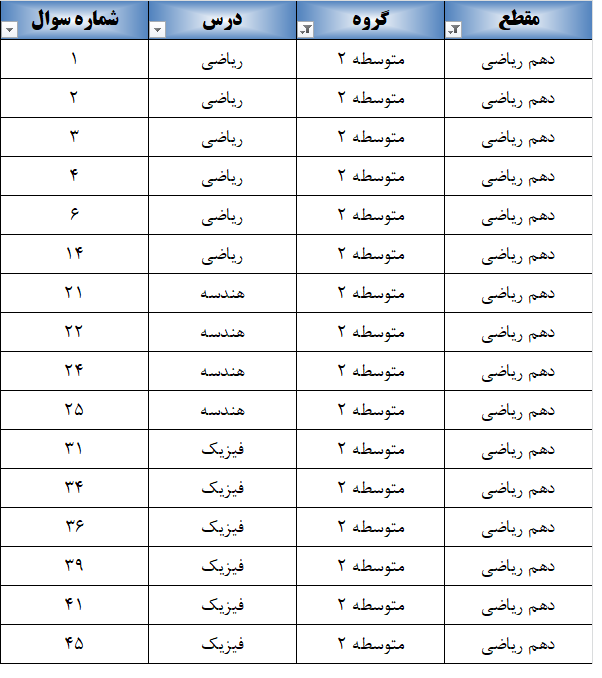 | مقطع | گروه | درس | شماره سوال |
|---|---|---|---|
| دهم ریاضی | متوسطه ۲ | ریاضی | ۱ |
| دهم ریاضی | متوسطه ۲ | ریاضی | ۲ |
| دهم ریاضی | متوسطه ۲ | ریاضی | ۳ |
| دهم ریاضی | متوسطه ۲ | ریاضی | ۴ |
| دهم ریاضی | متوسطه ۲ | ریاضی | ۶ |
| دهم ریاضی | متوسطه ۲ | ریاضی | ۱۴ |
| دهم ریاضی | متوسطه ۲ | هندسه | ۲۱ |
| دهم ریاضی | متوسطه ۲ | هندسه | ۲۲ |
| دهم ریاضی | متوسطه ۲ | هندسه | ۲۴ |
| دهم ریاضی | متوسطه ۲ | هندسه | ۲۵ |
| دهم ریاضی | متوسطه ۲ | فیزیک | ۳۱ |
| دهم ریاضی | متوسطه ۲ | فیزیک | ۳۴ |
| دهم ریاضی | متوسطه ۲ | فیزیک | ۳۶ |
| دهم ریاضی | متوسطه ۲ | فیزیک | ۳۹ |
| دهم ریاضی | متوسطه ۲ | فیزیک | ۴۱ |
| دهم ریاضی | متوسطه ۲ | فیزیک | ۴۵ |